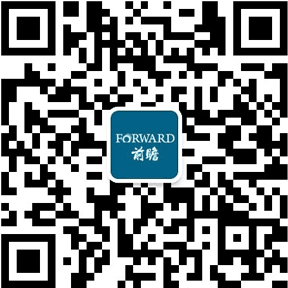 FORWARD
前瞻